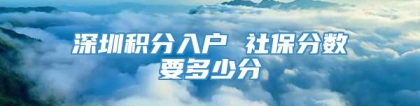 深圳积分入户 社保分数要多少分